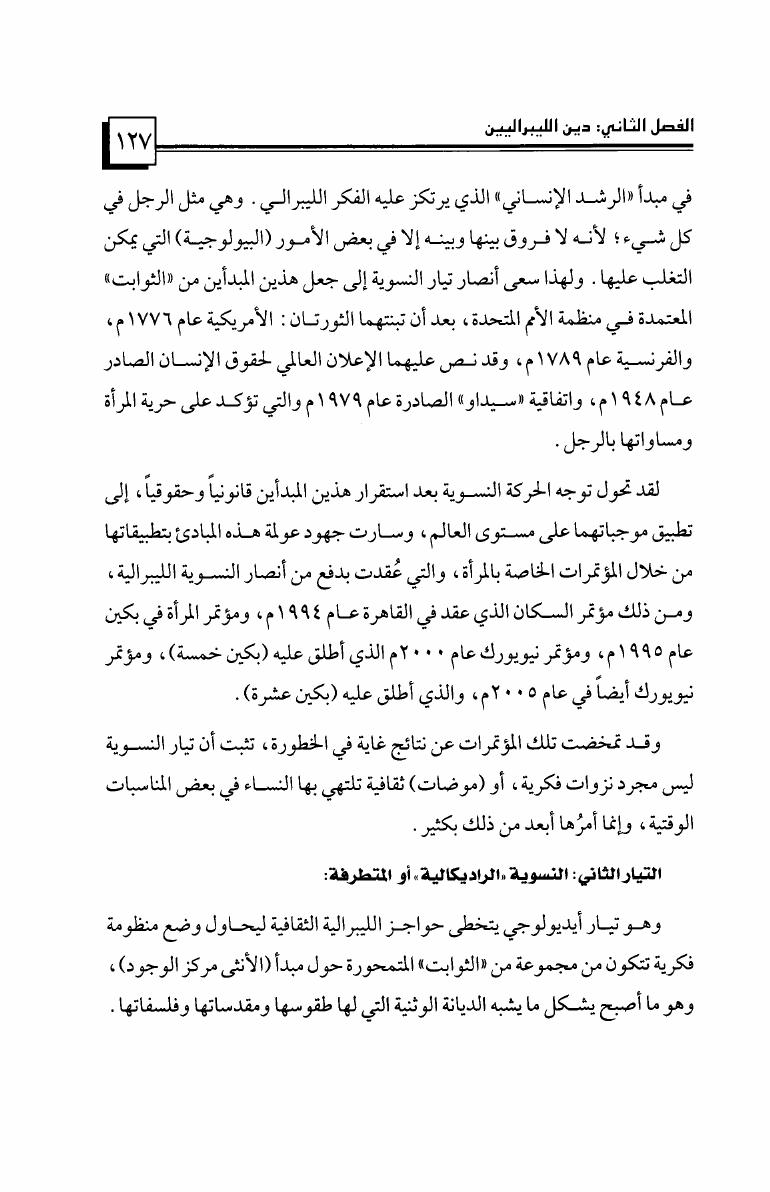 الفصل الثاني: دين الليبراليين ١٢٧

في مبدأ «الرشد الإنساني» الذي يرتكز عليه الفكر الليبرالي. وهي مثل الرجل في كل شيء؛ لأنه لا فروق بينها وبينه إلا في بعض الأمور (البيولوجية) التي يمكن التغلب عليها. ولهذا سعى أنصار تيار النسوية إلى جعل هذين المبدأين من «الثوابت» المعتمدة في منظمة الأمم المتحدة، بعد أن تبنتهما الثورتان: الأمريكية عام ١٧٧٦م، والفرنسية عام ١٧٨٩م، وقد نص عليهما الإعلان العالمي لحقوق الإنسان الصادر عام ١٩٤٨م، واتفاقية «سيداو» الصادرة عام ١٩٧٩م والتي تؤكد على حرية المرأة ومساواتها بالرجل.

لقد تحول توجه الحركة النسوية بعد استقرار هذين المبدأين قانونياً وحقوقياً، إلى تطبيق موجباتهما على مستوى العالم، وسارت جهود عولمة هذه المبادئ بتطبيقاتها من خلال المؤتمرات الخاصة بالمرأة، والتي عُقدت بدفع من أنصار النسوية الليبرالية، ومن ذلك مؤتمر السكان الذي عقد في القاهرة عام ١٩٩٤م، ومؤتمر المرأة في بكين عام ١٩٩٥م، ومؤتمر نيويورك عام ٢٠٠٠م الذي أطلق عليه (بكين خمسة)، ومؤتمر نيويورك أيضاً في عام ٢٠٠٥م، والذي أطلق عليه (بكين عشرة).

وقد تمخضت تلك المؤتمرات عن نتائج غاية في الخطورة، تثبت أن تيار النسوية ليس مجرد نزوات فكرية، أو (موضات) ثقافية تلتهي بها النساء في بعض المناسبات الوقتية، وإنما أمرُها أبعد من ذلك بكثير.

التيار الثاني: النسوية «الراديكالية» أو المتطرفة:

وهو تيار أيديولوجي يتخطى حواجز الليبرالية الثقافية ليحاول وضع منظومة فكرية تتكون من مجموعة من «الثوابت» المتمحورة حول مبدأ (الأنثى مركز الوجود)، وهو ما أصبح يشكل ما يشبه الديانة الوثنية التي لها طقوسها ومقدساتها وفلسفاتها.